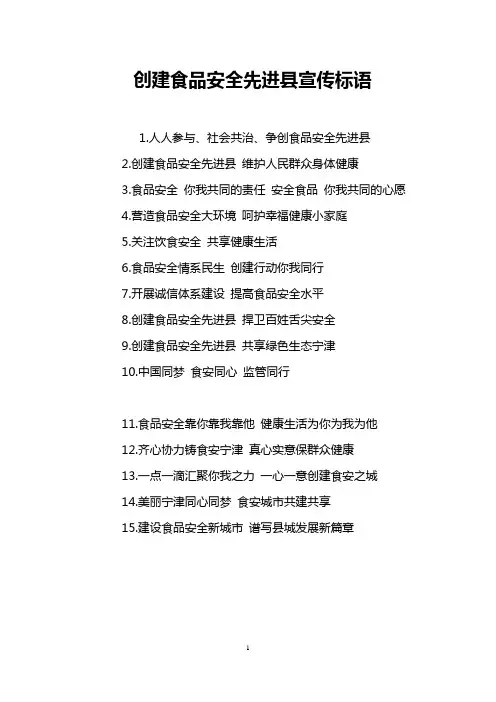 创建食品安全先进县宣传标语

1.人人参与、社会共治、争创食品安全先进县

2.创建食品安全先进县 维护人民群众身体健康

3.食品安全 你我共同的责任 安全食品 你我共同的心愿

4.营造食品安全大环境 呵护幸福健康小家庭

5.关注饮食安全 共享健康生活

6.食品安全情系民生 创建行动你我同行

7.开展诚信体系建设 提高食品安全水平

8.创建食品安全先进县 捍卫百姓舌尖安全

9.创建食品安全先进县 共享绿色生态宁津

10.中国同梦 食安同心 监管同行

11.食品安全靠你靠我靠他 健康生活为你为我为他

12.齐心协力铸食安宁津 真心实意保群众健康

13.一点一滴汇聚你我之力 一心一意创建食安之城

14.美丽宁津同心同梦 食安城市共建共享

15.建设食品安全新城市 谱写县城发展新篇章

1